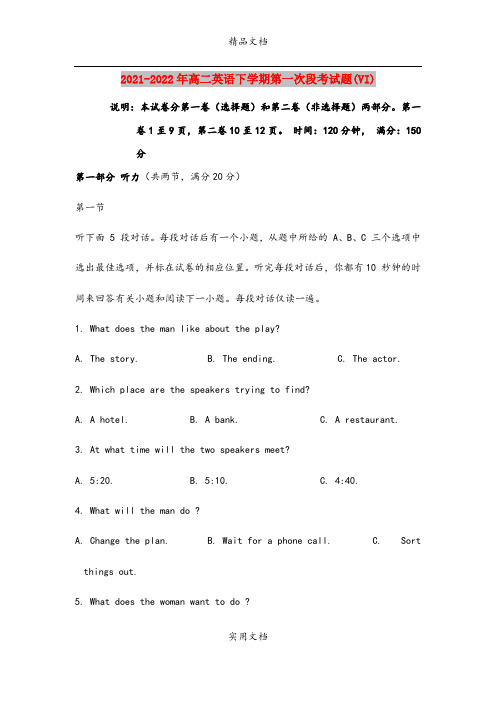 精品文档

2021-2022年高二英语下学期第一次段考试题(VI)

说明：本试卷分第一卷（选择题）和第二卷（非选择题）两部分。第一卷1至9页，第二卷10至12页。 时间：120分钟， 满分：150分

第一部分 听力（共两节，满分20分）

第一节

听下面 5 段对话。每段对话后有一个小题，从题中所给的 A、B、C 三个选项中选出最佳选项，并标在试卷的相应位置。听完每段对话后，你都有10 秒钟的时间来回答有关小题和阅读下一小题。每段对话仅读一遍。

1. What does the man like about the play?

A. The story. B. The ending. C. The actor.

2. Which place are the speakers trying to find?

A. A hotel. B. A bank. C. A restaurant.

3. At what time will the two speakers meet?

A. 5:20. B. 5:10. C. 4:40.

4. What will the man do ?

A. Change the plan. B. Wait for a phone call. C. Sort things out.

5. What does the woman want to do ?

实用文档